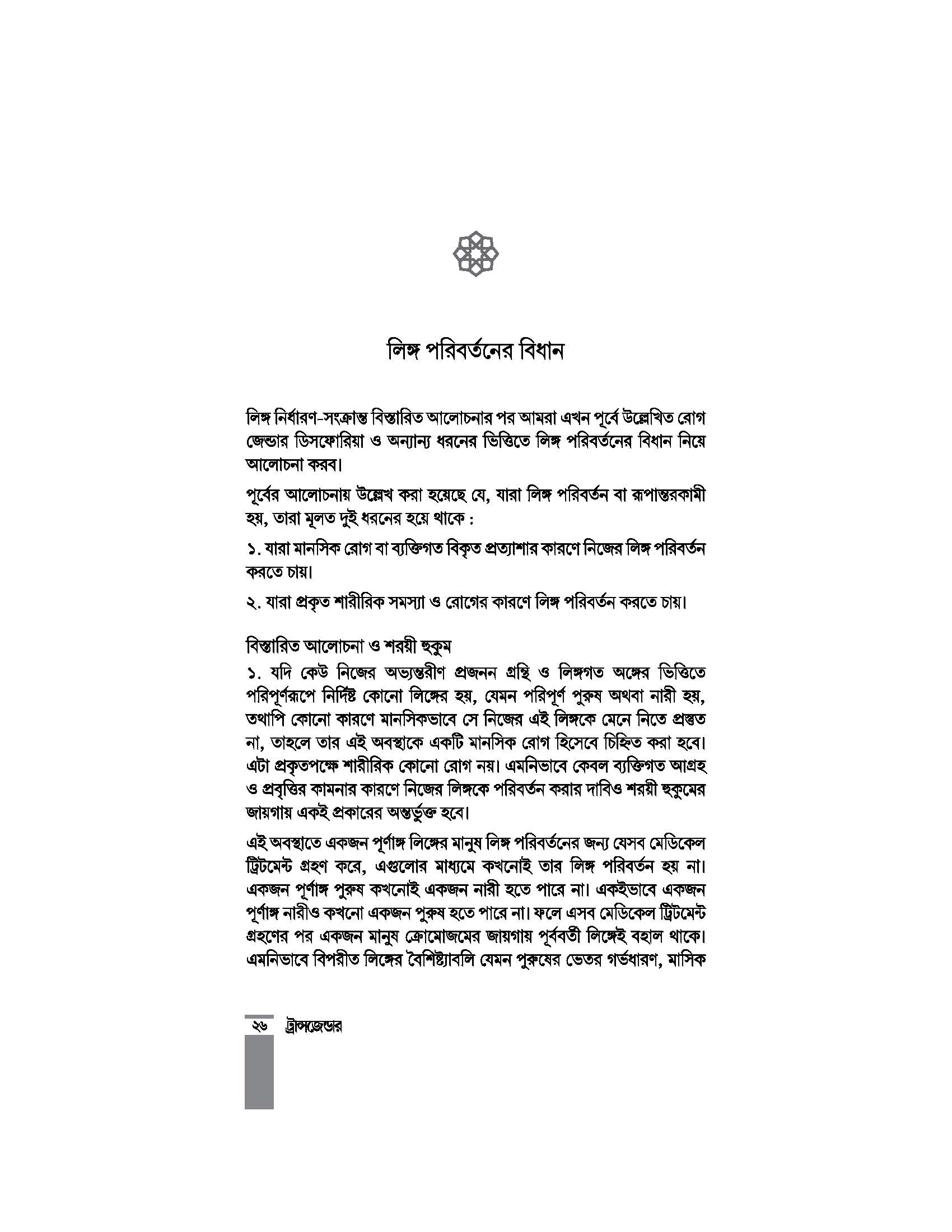 লিঙ্গ পরিবর্তনের বিধান

লিঙ্গ নির্ধারণ-সংক্রান্ত বিস্তারিত আলোচনার পর আমরা এখন পূর্বে উল্লেখিত রোগ জেন্ডার ডিসফোরিয়া ও অন্যান্য ধরনের ভিত্তিতে লিঙ্গ পরিবর্তনের বিধান নিয়ে আলোচনা করব।

পূর্বের আলোচনায় উল্লেখ করা হয়েছে যে, যারা লিঙ্গ পরিবর্তন বা রূপান্তরকামী হয়, তারা মূলত দুই ধরনের হয়ে থাকে :

১. যারা মানসিক রোগ বা ব্যক্তিগত বিকৃত প্রত্যাশার কারণে নিজের লিঙ্গ পরিবর্তন করতে চায়।

২. যারা প্রকৃত শারীরিক সমস্যা ও রোগের কারণে লিঙ্গ পরিবর্তন করতে চায়।

বিস্তারিত আলোচনা ও শরয়ী হুকুম

১. যদি কেউ নিজের অভ্যন্তরীণ প্রজনন গ্রন্থি ও লিঙ্গগত অঙ্গের ভিত্তিতে পরিপূর্ণরূপে নির্দিষ্ট কোনো লিঙ্গের হয়, যেমন পরিপূর্ণ পুরুষ অথবা নারী হয়, তথাপি কোনো কারণে মানসিকভাবে সে নিজের এই লিঙ্গকে মেনে নিতে প্রস্তুত না, তাহলে তার এই অবস্থাকে একটি মানসিক রোগ হিসেবে চিহ্নিত করা হবে। এটা প্রকৃতপক্ষে শারীরিক কোনো রোগ নয়। এমনিভাবে কেবল ব্যক্তিগত আগ্রহ ও প্রবৃত্তির কামনার কারণে নিজের লিঙ্গকে পরিবর্তন করার দাবিও শরয়ী হুকুমের জায়গায় একই প্রকারের অন্তর্ভুক্ত হবে।

এই অবস্থাতে একজন পূর্ণাঙ্গ লিঙ্গের মানুষ লিঙ্গ পরিবর্তনের জন্য যেসব মেডিকেল ট্রিটমেন্ট গ্রহণ করে, এগুলোর মাধ্যমে কখনোই তার লিঙ্গ পরিবর্তন হয় না। একজন পূর্ণাঙ্গ পুরুষ কখনোই একজন নারী হতে পারে না। একইভাবে একজন পূর্ণাঙ্গ নারীও কখনো একজন পুরুষ হতে পারে না। ফলে এসব মেডিকেল ট্রিটমেন্ট গ্রহণের পর একজন মানুষ ক্রোমোজমের জায়গায় পূর্ববর্তী লিঙ্গেই বহাল থাকে। এমনিভাবে বিপরীত লিঙ্গের বৈশিষ্ট্যাবলি যেমন পুরুষের ভেতর গর্ভধারণ, মাসিক

২৬ ট্রান্সজেন্ডার